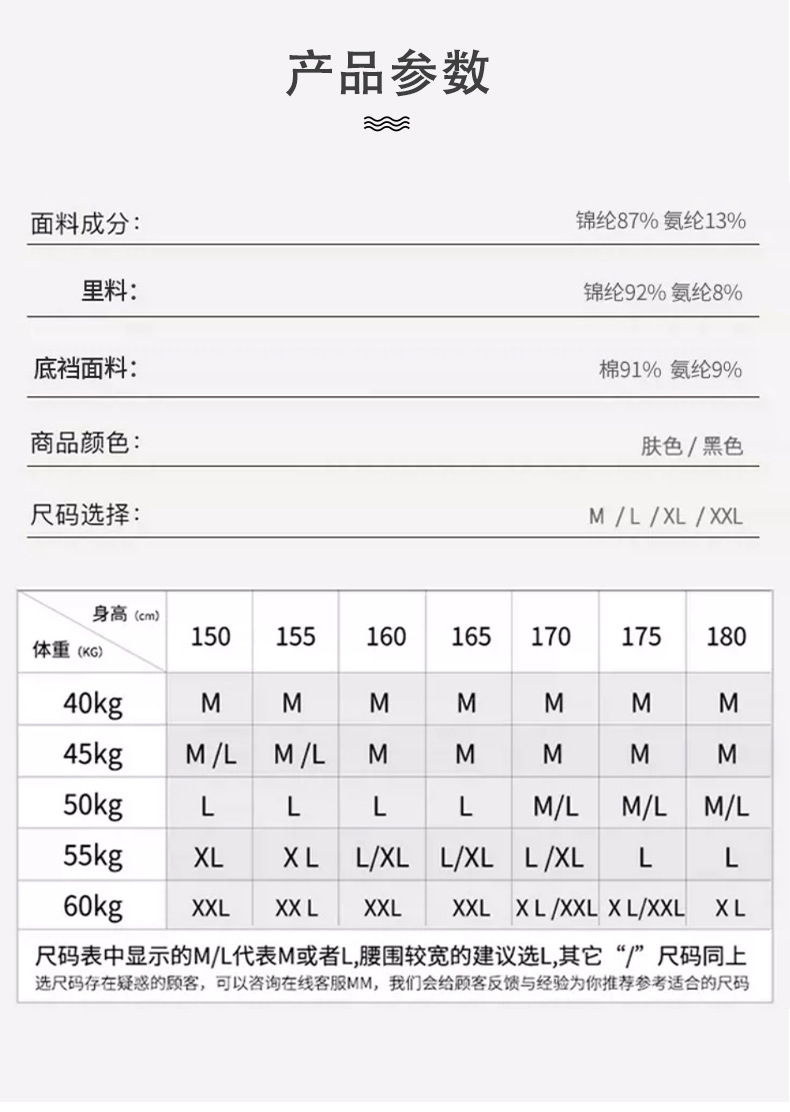 产品参数

面料成分： 锦纶87% 氨纶13%

里料： 锦纶92% 氨纶8%

底裆面料： 棉91% 氨纶9%

商品颜色： 肤色 / 黑色

尺码选择： M / L / XL / XXL

| 身高 (cm) 体重 (KG) | 150 | 155 | 160 | 165 | 170 | 175 | 180 |
|---|---|---|---|---|---|---|---|
| 40kg | M | M | M | M | M | M | M |
| 45kg | M /L | M /L | M | M | M | M | M |
| 50kg | L | L | L | L | M/L | M/L | M/L |
| 55kg | XL | X L | L/XL | L/XL | L /XL | L | L |
| 60kg | XXL | XX L | XXL | XXL | X L /XXL | X L/XXL | X L |

尺码表中显示的M/L代表M或者L,腰围较宽的建议选L,其它“/”尺码同上
选尺码存在疑惑的顾客，可以咨询在线客服MM，我们会给顾客反馈与经验为你推荐参考适合的尺码